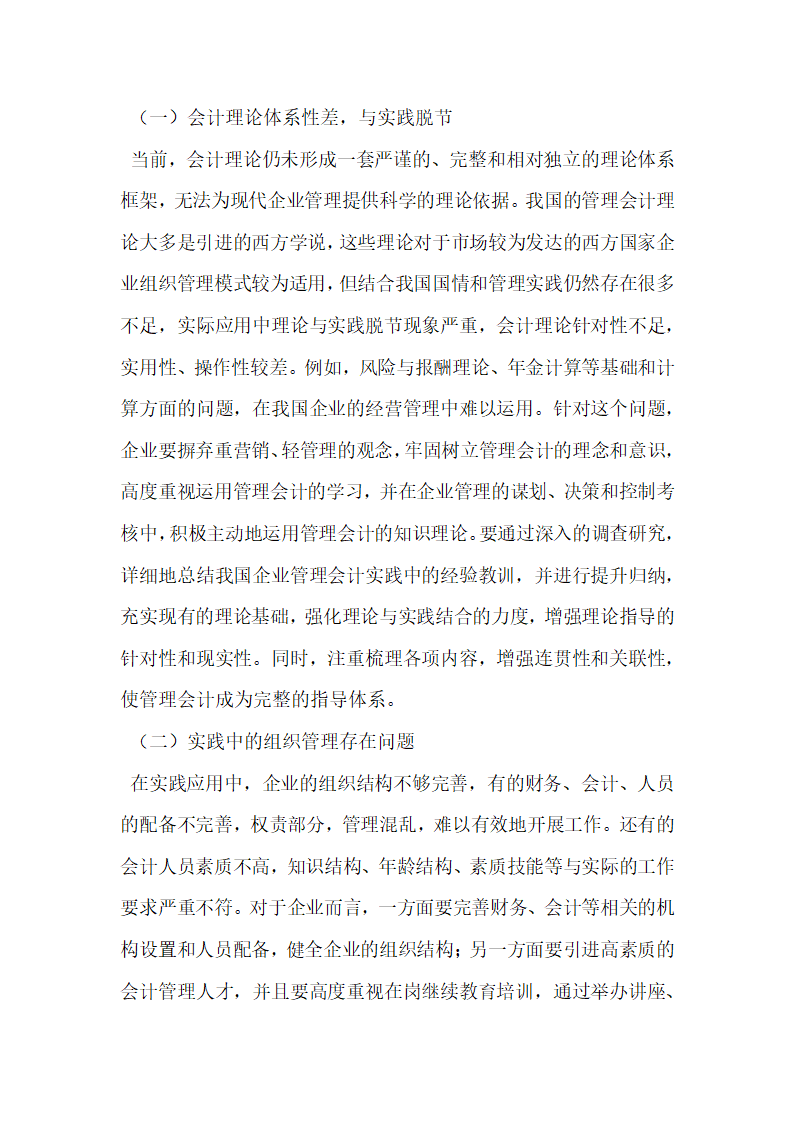 （一）会计理论体系性差，与实践脱节

当前，会计理论仍未形成一套严谨的、完整和相对独立的理论体系框架，无法为现代企业管理提供科学的理论依据。我国的管理会计理论大多是引进的西方学说，这些理论对于市场较为发达的西方国家企业组织管理模式较为适用，但结合我国国情和管理实践仍然存在很多不足，实际应用中理论与实践脱节现象严重，会计理论针对性不足，实用性、操作性较差。例如，风险与报酬理论、年金计算等基础和计算方面的问题，在我国企业的经营管理中难以运用。针对这个问题，企业要摒弃重营销、轻管理的观念，牢固树立管理会计的理念和意识，高度重视运用管理会计的学习，并在企业管理的谋划、决策和控制考核中，积极主动地运用管理会计的知识理论。要通过深入的调查研究，详细地总结我国企业管理会计实践中的经验教训，并进行提升归纳，充实现有的理论基础，强化理论与实践结合的力度，增强理论指导的针对性和现实性。同时，注重梳理各项内容，增强连贯性和关联性，使管理会计成为完整的指导体系。

（二）实践中的组织管理存在问题

在实践应用中，企业的组织结构不够完善，有的财务、会计、人员的配备不完善，权责部分，管理混乱，难以有效地开展工作。还有的会计人员素质不高，知识结构、年龄结构、素质技能等与实际的工作要求严重不符。对于企业而言，一方面要完善财务、会计等相关的机构设置和人员配备，健全企业的组织结构；另一方面要引进高素质的会计管理人才，并且要高度重视在岗继续教育培训，通过举办讲座、